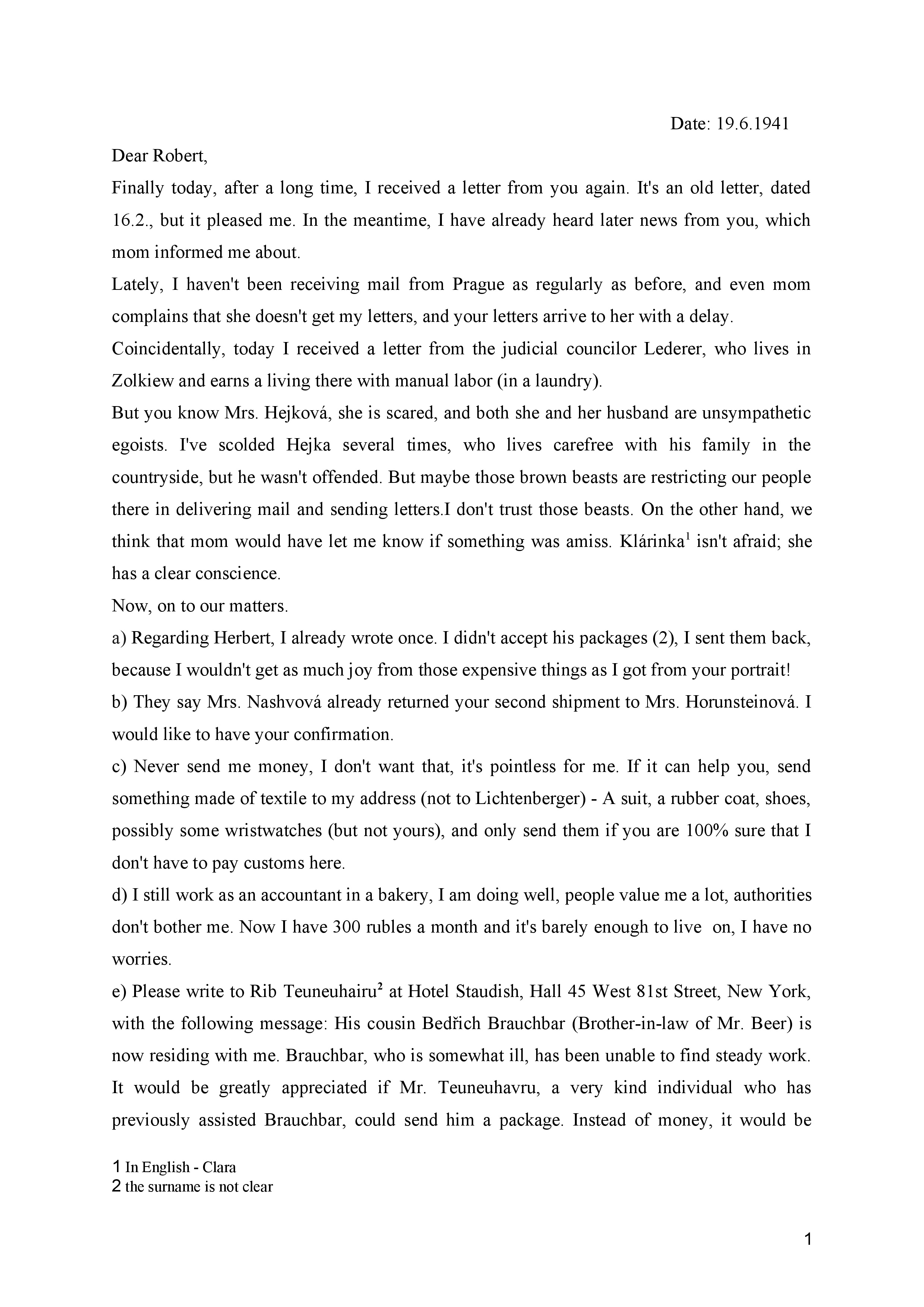 Date: 19.6.1941

Dear Robert,

Finally today, after a long time, I received a letter from you again. It's an old letter, dated 16.2., but it pleased me. In the meantime, I have already heard later news from you, which mom informed me about.

Lately, I haven't been receiving mail from Prague as regularly as before, and even mom complains that she doesn't get my letters, and your letters arrive to her with a delay.

Coincidentally, today I received a letter from the judicial councilor Lederer, who lives in Zolkiew and earns a living there with manual labor (in a laundry).

But you know Mrs. Hejková, she is scared, and both she and her husband are unsympathetic egoists. I've scolded Hejka several times, who lives carefree with his family in the countryside, but he wasn't offended. But maybe those brown beasts are restricting our people there in delivering mail and sending letters.I don't trust those beasts. On the other hand, we think that mom would have let me know if something was amiss. Klárinka$^1$ isn't afraid; she has a clear conscience.

Now, on to our matters.

a) Regarding Herbert, I already wrote once. I didn't accept his packages (2), I sent them back, because I wouldn't get as much joy from those expensive things as I got from your portrait!

b) They say Mrs. Nashvová already returned your second shipment to Mrs. Horunsteinová. I would like to have your confirmation.

c) Never send me money, I don't want that, it's pointless for me. If it can help you, send something made of textile to my address (not to Lichtenberger) - A suit, a rubber coat, shoes, possibly some wristwatches (but not yours), and only send them if you are 100% sure that I don't have to pay customs here.

d) I still work as an accountant in a bakery, I am doing well, people value me a lot, authorities don't bother me. Now I have 300 rubles a month and it's barely enough to live on, I have no worries.

e) Please write to Rib Teuneuhairu$^2$ at Hotel Staudish, Hall 45 West 81st Street, New York, with the following message: His cousin Bedřich Brauchbar (Brother-in-law of Mr. Beer) is now residing with me. Brauchbar, who is somewhat ill, has been unable to find steady work. It would be greatly appreciated if Mr. Teuneuhavru, a very kind individual who has previously assisted Brauchbar, could send him a package. Instead of money, it would be

1 In English - Clara
2 the surname is not clear

1